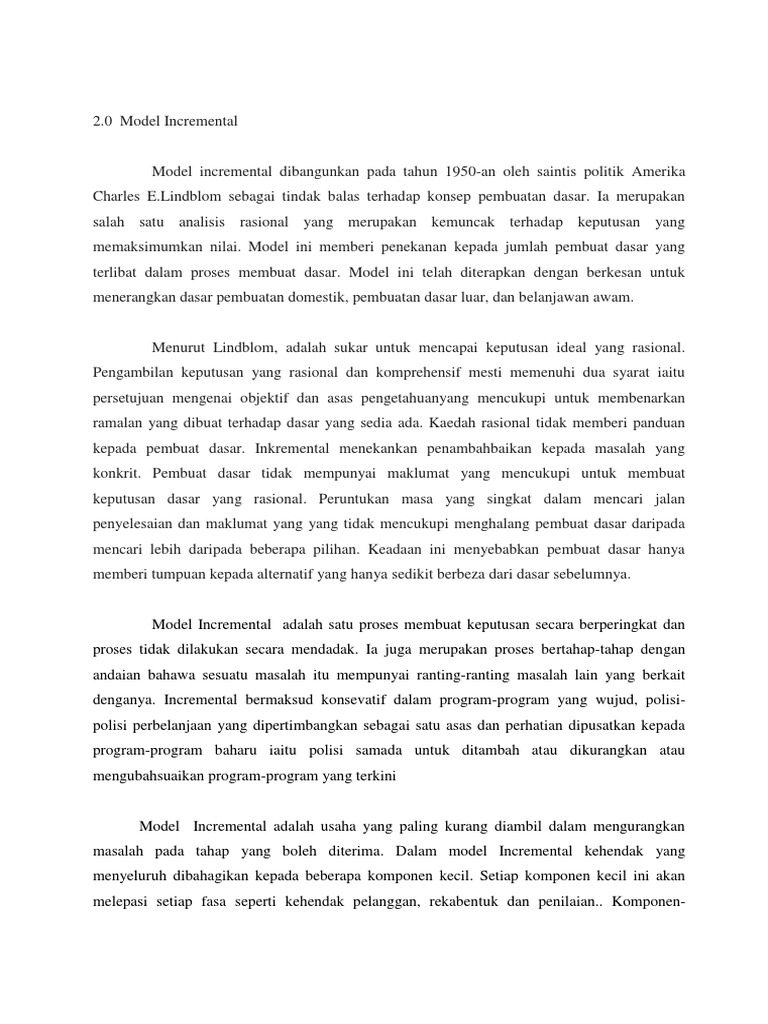 2.0 Model Incremental

Model incremental dibangunkan pada tahun 1950-an oleh saintis politik Amerika Charles E.Lindblom sebagai tindak balas terhadap konsep pembuatan dasar. Ia merupakan salah satu analisis rasional yang merupakan kemuncak terhadap keputusan yang memaksimumkan nilai. Model ini memberi penekanan kepada jumlah pembuat dasar yang terlibat dalam proses membuat dasar. Model ini telah diterapkan dengan berkesan untuk menerangkan dasar pembuatan domestik, pembuatan dasar luar, dan belanjawan awam.

Menurut Lindblom, adalah sukar untuk mencapai keputusan ideal yang rasional. Pengambilan keputusan yang rasional dan komprehensif mesti memenuhi dua syarat iaitu persetujuan mengenai objektif dan asas pengetahuanyang mencukupi untuk membenarkan ramalan yang dibuat terhadap dasar yang sedia ada. Kaedah rasional tidak memberi panduan kepada pembuat dasar. Inkremental menekankan penambahbaikan kepada masalah yang konkrit. Pembuat dasar tidak mempunyai maklumat yang mencukupi untuk membuat keputusan dasar yang rasional. Peruntukan masa yang singkat dalam mencari jalan penyelesaian dan maklumat yang yang tidak mencukupi menghalang pembuat dasar daripada mencari lebih daripada beberapa pilihan. Keadaan ini menyebabkan pembuat dasar hanya memberi tumpuan kepada alternatif yang hanya sedikit berbeza dari dasar sebelumnya.

Model Incremental adalah satu proses membuat keputusan secara berperingkat dan proses tidak dilakukan secara mendadak. Ia juga merupakan proses bertahap-tahap dengan andaian bahawa sesuatu masalah itu mempunyai ranting-ranting masalah lain yang berkait denganya. Incremental bermaksud konsevatif dalam program-program yang wujud, polisi-polisi perbelanjaan yang dipertimbangkan sebagai satu asas dan perhatian dipusatkan kepada program-program baharu iaitu polisi samada untuk ditambah atau dikurangkan atau mengubahsuaikan program-program yang terkini

Model Incremental adalah usaha yang paling kurang diambil dalam mengurangkan masalah pada tahap yang boleh diterima. Dalam model Incremental kehendak yang menyeluruh dibahagikan kepada beberapa komponen kecil. Setiap komponen kecil ini akan melepasi setiap fasa seperti kehendak pelanggan, rekabentuk dan penilaian.. Komponen-